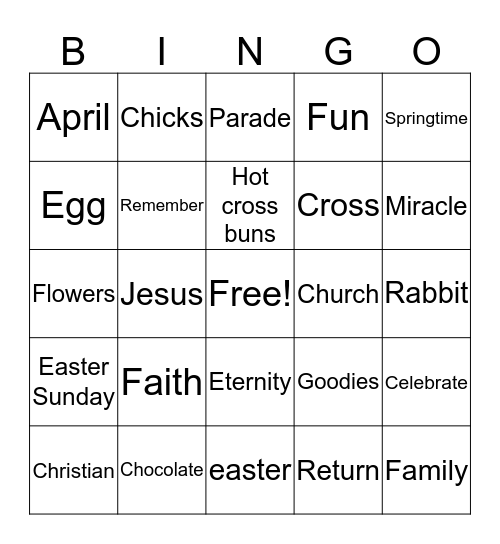 | B | I | N | G | O |
|---|---|---|---|---|
| April | Chicks | Parade | Fun | Springtime |
| Egg | Remember | Hot cross buns | Cross | Miracle |
| Flowers | Jesus | Free! | Church | Rabbit |
| Easter Sunday | Faith | Eternity | Goodies | Celebrate |
| Christian | Chocolate | easter | Return | Family |